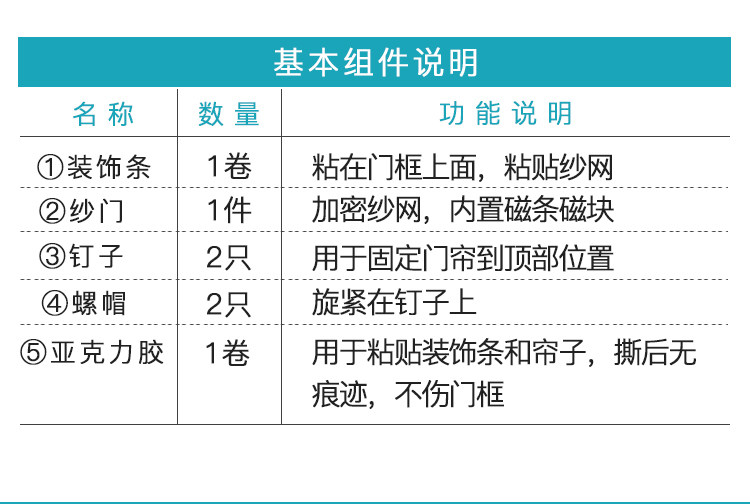 基本组件说明

| 名称 | 数量 | 功能说明 |
|---|---|---|
| ①装饰条 | 1卷 | 粘在门框上面，粘贴纱网 |
| ②纱门 | 1件 | 加密纱网，内置磁条磁块 |
| ③钉子 | 2只 | 用于固定门帘到顶部位置 |
| ④螺帽 | 2只 | 旋紧在钉子上 |
| ⑤亚克力胶 | 1卷 | 用于粘贴装饰条和帘子，撕后无痕迹，不伤门框 |